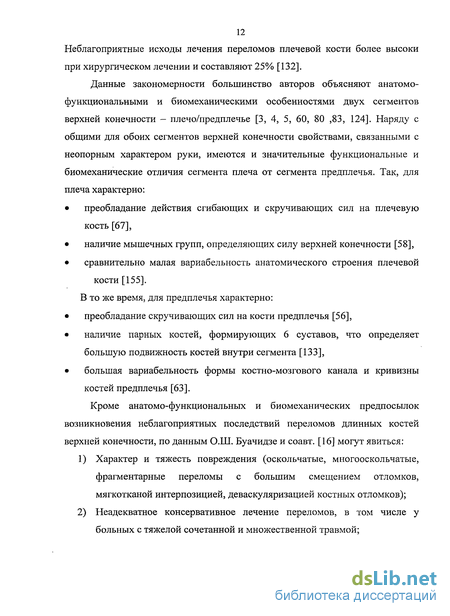 12

Неблагоприятные исходы лечения переломов плечевой кости более высоки при хирургическом лечении и составляют 25% [132].

Данные закономерности большинство авторов объясняют анатомо-функциональными и биомеханическими особенностями двух сегментов верхней конечности – плечо/предплечье [3, 4, 5, 60, 80 ,83, 124]. Наряду с общими для обоих сегментов верхней конечности свойствами, связанными с неопорным характером руки, имеются и значительные функциональные и биомеханические отличия сегмента плеча от сегмента предплечья. Так, для плеча характерно:

• преобладание действия сгибающих и скручивающих сил на плечевую кость [67],

• наличие мышечных групп, определяющих силу верхней конечности [58],

• сравнительно малая вариабельность анатомического строения плечевой кости [155].

В то же время, для предплечья характерно:

• преобладание скручивающих сил на кости предплечья [56],

• наличие парных костей, формирующих 6 суставов, что определяет большую подвижность костей внутри сегмента [133],

• большая вариабельность формы костно-мозгового канала и кривизны костей предплечья [63].

Кроме анатомо-функциональных и биомеханических предпосылок возникновения неблагоприятных последствий переломов длинных костей верхней конечности, по данным О.Ш. Буачидзе и соавт. [16] могут явиться:

1) Характер и тяжесть повреждения (оскольчатые, многооскольчатые, фрагментарные переломы с большим смещением отломков, мягкотканой интерпозицией, деваскуляризацией костных отломков);

2) Неадекватное консервативное лечение переломов, в том числе у больных с тяжелой сочетанной и множественной травмой;

dsLib.net
библиотека диссертаций